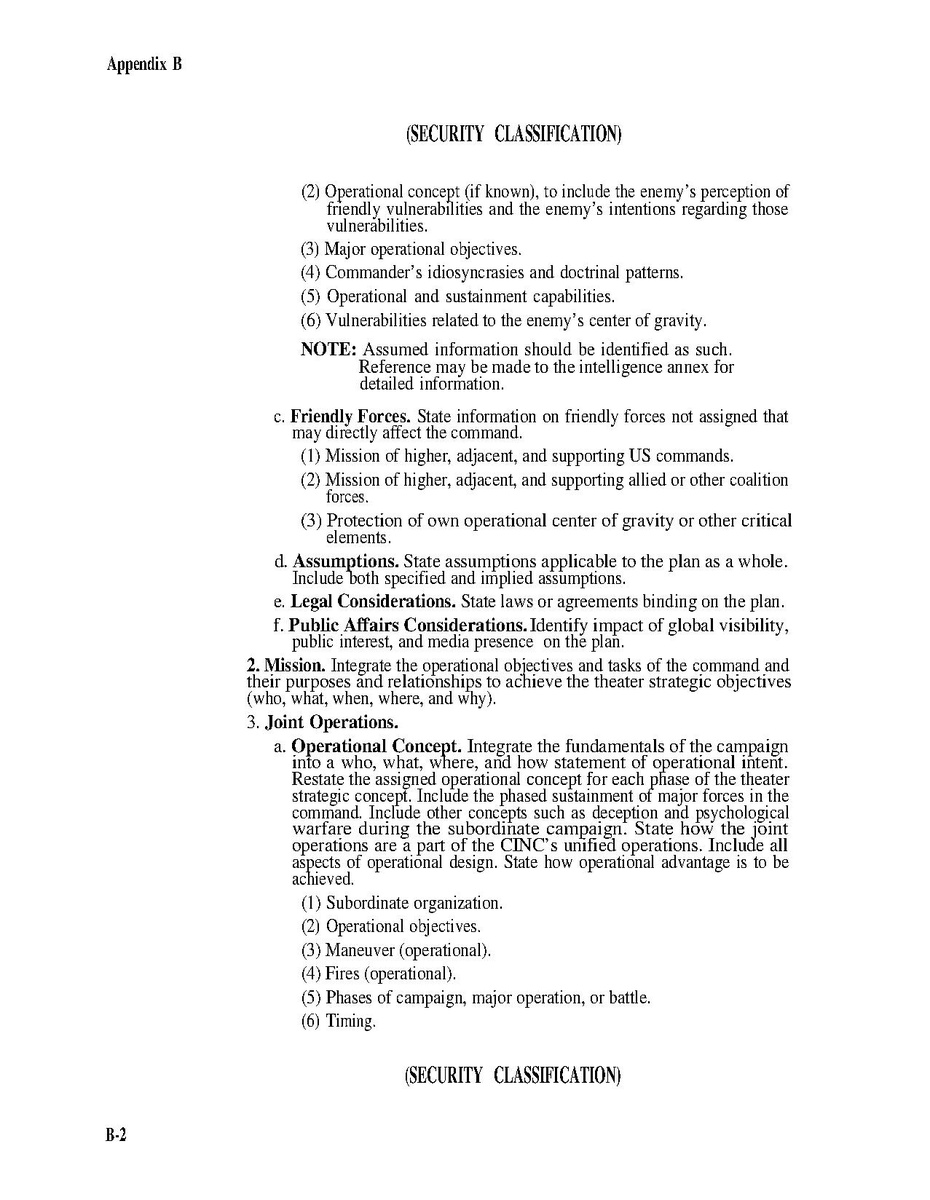 Appendix B

(SECURITY CLASSIFICATION)

(2) Operational concept (if known), to include the enemy's perception of friendly vulnerabilities and the enemy's intentions regarding those vulnerabilities.

(3) Major operational objectives.

(4) Commander's idiosyncrasies and doctrinal patterns.

(5) Operational and sustainment capabilities.

(6) Vulnerabilities related to the enemy's center of gravity.

NOTE: Assumed information should be identified as such. Reference may be made to the intelligence annex for detailed information.

c. Friendly Forces. State information on friendly forces not assigned that may directly affect the command.

(1) Mission of higher, adjacent, and supporting US commands.

(2) Mission of higher, adjacent, and supporting allied or other coalition forces.

(3) Protection of own operational center of gravity or other critical elements.

d. Assumptions. State assumptions applicable to the plan as a whole. Include both specified and implied assumptions.

e. Legal Considerations. State laws or agreements binding on the plan.

f. Public Affairs Considerations. Identify impact of global visibility, public interest, and media presence on the plan.

2. Mission. Integrate the operational objectives and tasks of the command and their purposes and relationships to achieve the theater strategic objectives (who, what, when, where, and why).

3. Joint Operations.

a. Operational Concept. Integrate the fundamentals of the campaign into a who, what, where, and how statement of operational intent. Restate the assigned operational concept for each phase of the theater strategic concept. Include the phased sustainment of major forces in the command. Include other concepts such as deception and psychological warfare during the subordinate campaign. State how the joint operations are a part of the CINC's unified operations. Include all aspects of operational design. State how operational advantage is to be achieved.

(1) Subordinate organization.

(2) Operational objectives.

(3) Maneuver (operational).

(4) Fires (operational).

(5) Phases of campaign, major operation, or battle.

(6) Timing.

(SECURITY CLASSIFICATION)

B-2